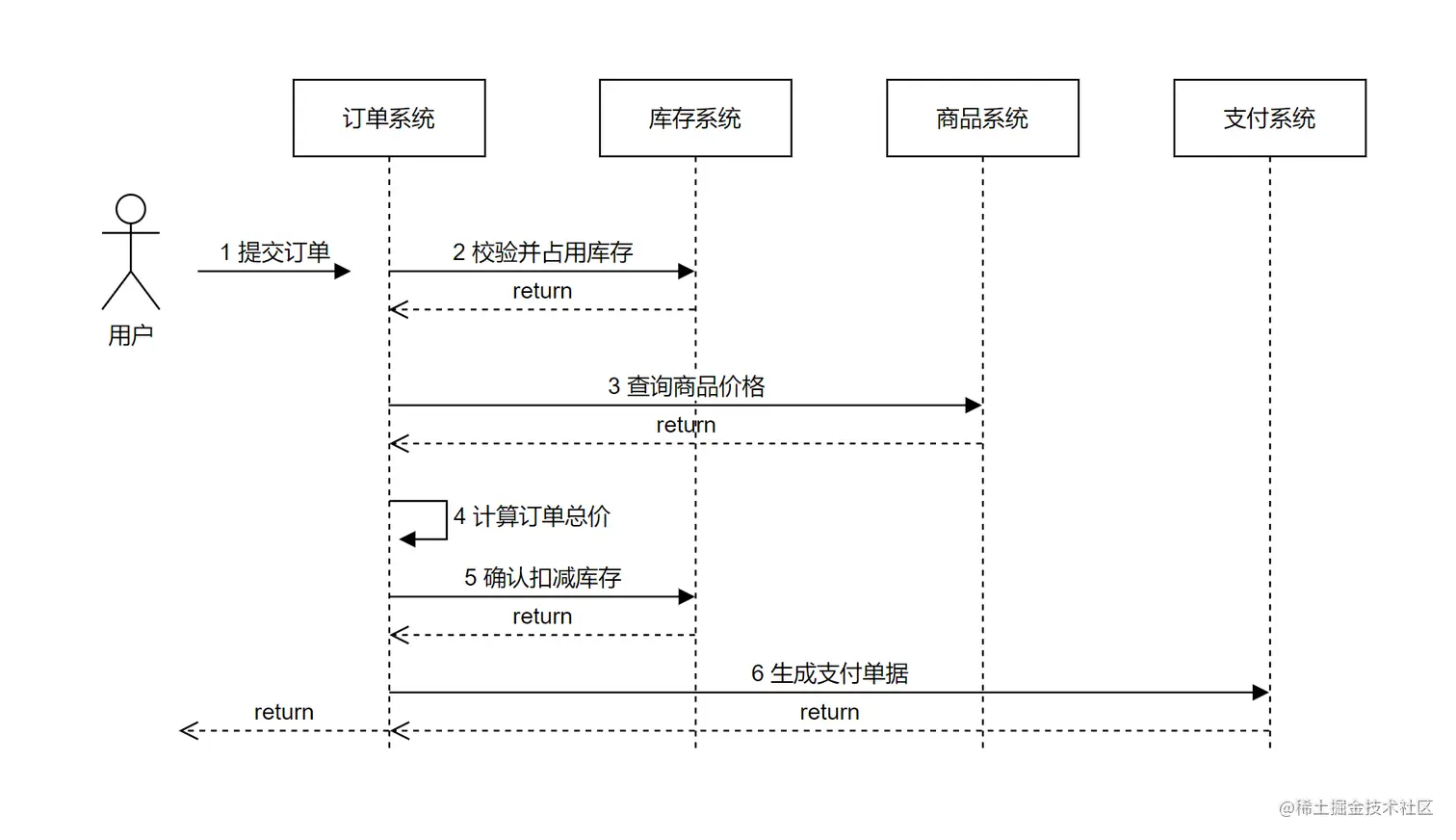 订单系统

库存系统

商品系统

支付系统

用户

1 提交订单

2 校验并占用库存

return

3 查询商品价格

return

4 计算订单总价

5 确认扣减库存

return

6 生成支付单据

return

return

@稀土掘金技术社区